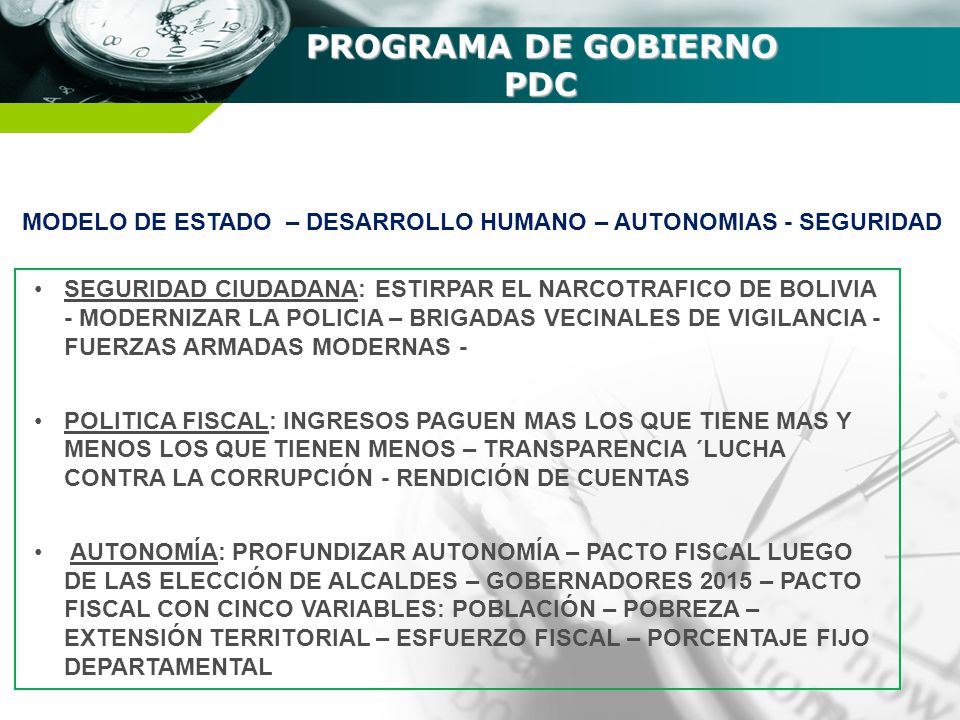 PROGRAMA DE GOBIERNO
PDC

MODELO DE ESTADO – DESARROLLO HUMANO – AUTONOMIAS - SEGURIDAD

• SEGURIDAD CIUDADANA: ESTIRPAR EL NARCOTRAFICO DE BOLIVIA - MODERNIZAR LA POLICIA – BRIGADAS VECINALES DE VIGILANCIA - FUERZAS ARMADAS MODERNAS -

• POLITICA FISCAL: INGRESOS PAGUEN MAS LOS QUE TIENE MAS Y MENOS LOS QUE TIENEN MENOS – TRANSPARENCIA ´LUCHA CONTRA LA CORRUPCIÓN - RENDICIÓN DE CUENTAS

• AUTONOMÍA: PROFUNDIZAR AUTONOMÍA – PACTO FISCAL LUEGO DE LAS ELECCIÓN DE ALCALDES – GOBERNADORES 2015 – PACTO FISCAL CON CINCO VARIABLES: POBLACIÓN – POBREZA – EXTENSIÓN TERRITORIAL – ESFUERZO FISCAL – PORCENTAJE FIJO DEPARTAMENTAL